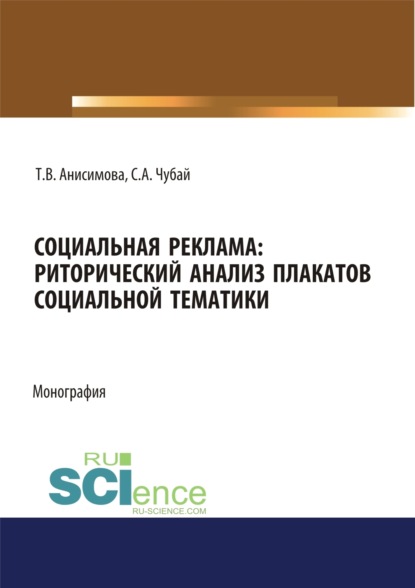 Т.В. Анисимова, С.А. Чубай

СОЦИАЛЬНАЯ РЕКЛАМА: РИТОРИЧЕСКИЙ АНАЛИЗ ПЛАКАТОВ СОЦИАЛЬНОЙ ТЕМАТИКИ

Монография

RU SCIence RU-SCIENCE.COM